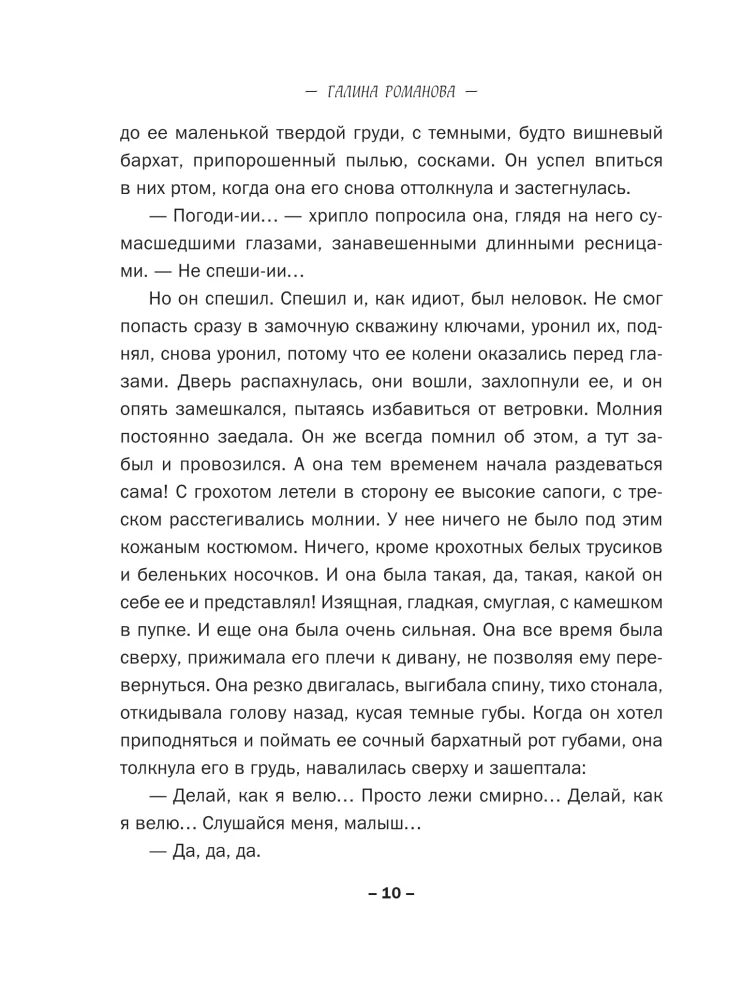 — ГАЛИНА РОМАНОВА —

до ее маленькой твердой груди, с темными, будто вишневый бархат, припорошенный пылью, сосками. Он успел впиться в них ртом, когда она его снова оттолкнула и застегнулась.

— Погоди-ии… — хрипло попросила она, глядя на него сумасшедшими глазами, занавешенными длинными ресницами. — Не спеши-ии…

Но он спешил. Спешил и, как идиот, был неловок. Не смог попасть сразу в замочную скважину ключами, уронил их, поднял, снова уронил, потому что ее колени оказались перед глазами. Дверь распахнулась, они вошли, захлопнули ее, и он опять замешкался, пытаясь избавиться от ветровки. Молния постоянно заедала. Он же всегда помнил об этом, а тут забыл и провозился. А она тем временем начала раздеваться сама! С грохотом летели в сторону ее высокие сапоги, с треском расстегивались молнии. У нее ничего не было под этим кожаным костюмом. Ничего, кроме крохотных белых трусиков и беленьких носочков. И она была такая, да, такая, какой он себе ее и представлял! Изящная, гладкая, смуглая, с камешком в пупке. И еще она была очень сильная. Она все время была сверху, прижимала его плечи к дивану, не позволяя ему перевернуться. Она резко двигалась, выгибала спину, тихо стонала, откидывала голову назад, кусая темные губы. Когда он хотел приподняться и поймать ее сочный бархатный рот губами, она толкнула его в грудь, навалилась сверху и зашептала:

— Делай, как я велю… Просто лежи смирно… Делай, как я велю… Слушайся меня, малыш…

— Да, да, да.

– 10 –